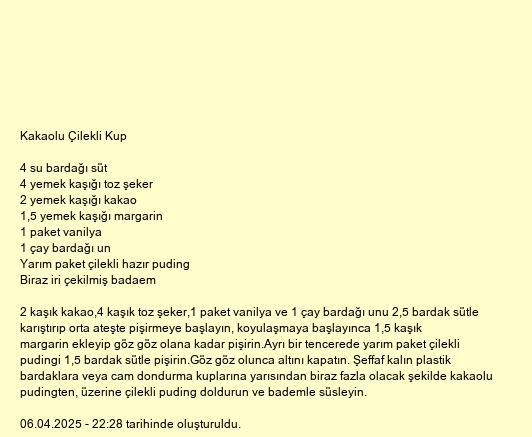 Kakaolu Çilekli Kup

4 su bardağı süt
4 yemek kaşığı toz şeker
2 yemek kaşığı kakao
1,5 yemek kaşığı margarin
1 paket vanilya
1 çay bardağı un
Yarım paket çilekli hazır puding
Biraz iri çekilmiş badaem

2 kaşık kakao,4 kaşık toz şeker,1 paket vanilya ve 1 çay bardağı unu 2,5 bardak sütle karıştırıp orta ateşte pişirmeye başlayın, koyulaşmaya başlayınca 1,5 kaşık margarin ekleyip göz göz olana kadar pişirin.Ayrı bir tencerede yarım paket çilekli pudingi 1,5 bardak sütle pişirin.Göz göz olunca altını kapatın. Şeffaf kalın plastik bardaklara veya cam dondurma kuplarına yarısından biraz fazla olacak şekilde kakaolu pudingten, üzerine çilekli puding doldurun ve bademle süsleyin.

06.04.2025 - 22:28 tarihinde oluşturuldu.